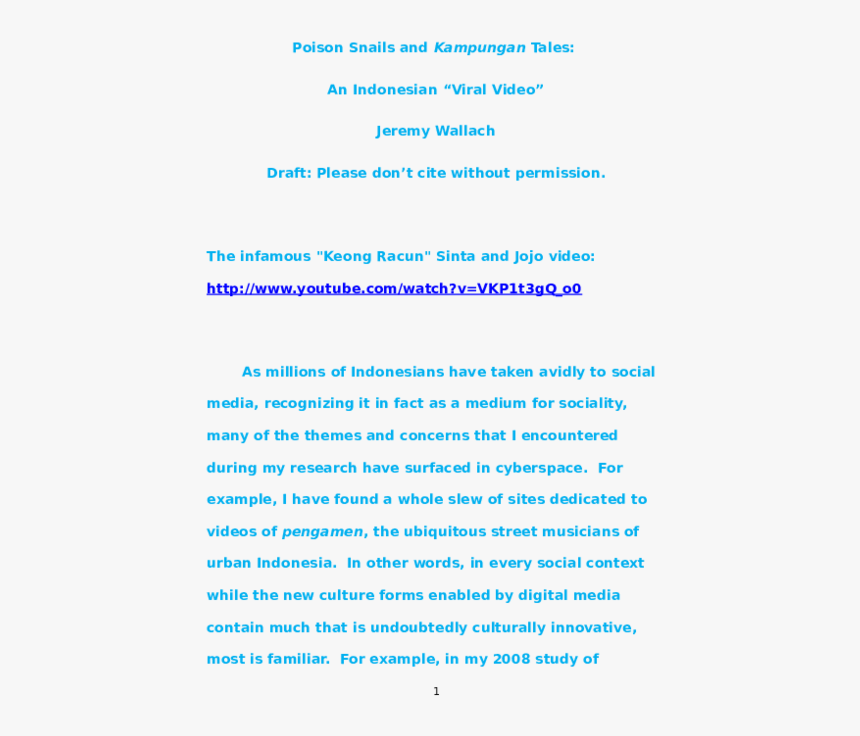 Poison Snails and Kampungan Tales:

An Indonesian “Viral Video”

Jeremy Wallach

Draft: Please don’t cite without permission.

The infamous "Keong Racun" Sinta and Jojo video:

http://www.youtube.com/watch?v=VKP1t3gQ_o0

As millions of Indonesians have taken avidly to social media, recognizing it in fact as a medium for sociality, many of the themes and concerns that I encountered during my research have surfaced in cyberspace. For example, I have found a whole slew of sites dedicated to videos of pengamen, the ubiquitous street musicians of urban Indonesia. In other words, in every social context while the new culture forms enabled by digital media contain much that is undoubtedly culturally innovative, most is familiar. For example, in my 2008 study of

1